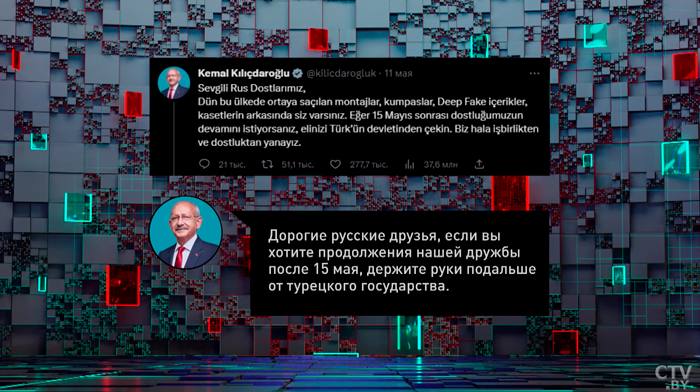 Kemal Kılıçdaroğlu @kilicdarogluk · 11 мая

Sevgili Rus Dostlarımız,
Dün bu ülkede ortaya saçılan montajlar, kumpaslar, Deep Fake içerikler, kasetlerin arkasında siz varsınız. Eğer 15 Mayıs sonrası dostluğumuzun devamını istiyorsanız, elinizi Türk'ün devletinden çekin. Biz hala işbirlikten ve dostluktan yanayız.

21 тыс. 51,1 тыс. 277,7 тыс. 37,6 млн

Дорогие русские друзья, если вы хотите продолжения нашей дружбы после 15 мая, держите руки подальше от турецкого государства.

CTV.BY